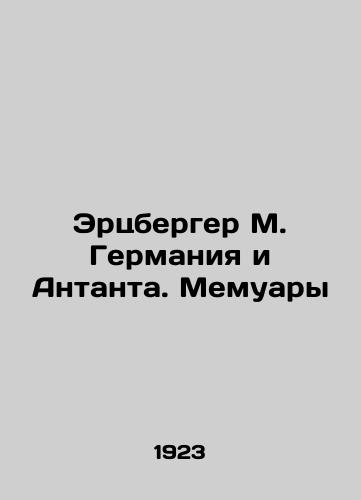 Эрцбергер М. Германия и Антанта. Мемуары

1923